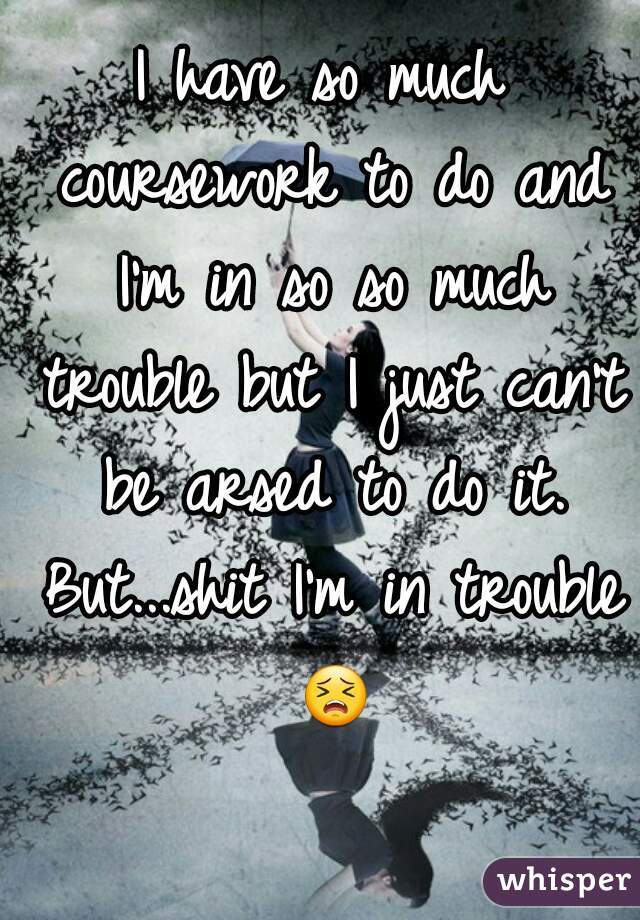 I have so much coursework to do and I'm in so so much trouble but I just can't be arsed to do it. But...shit I'm in trouble 😣

whisper